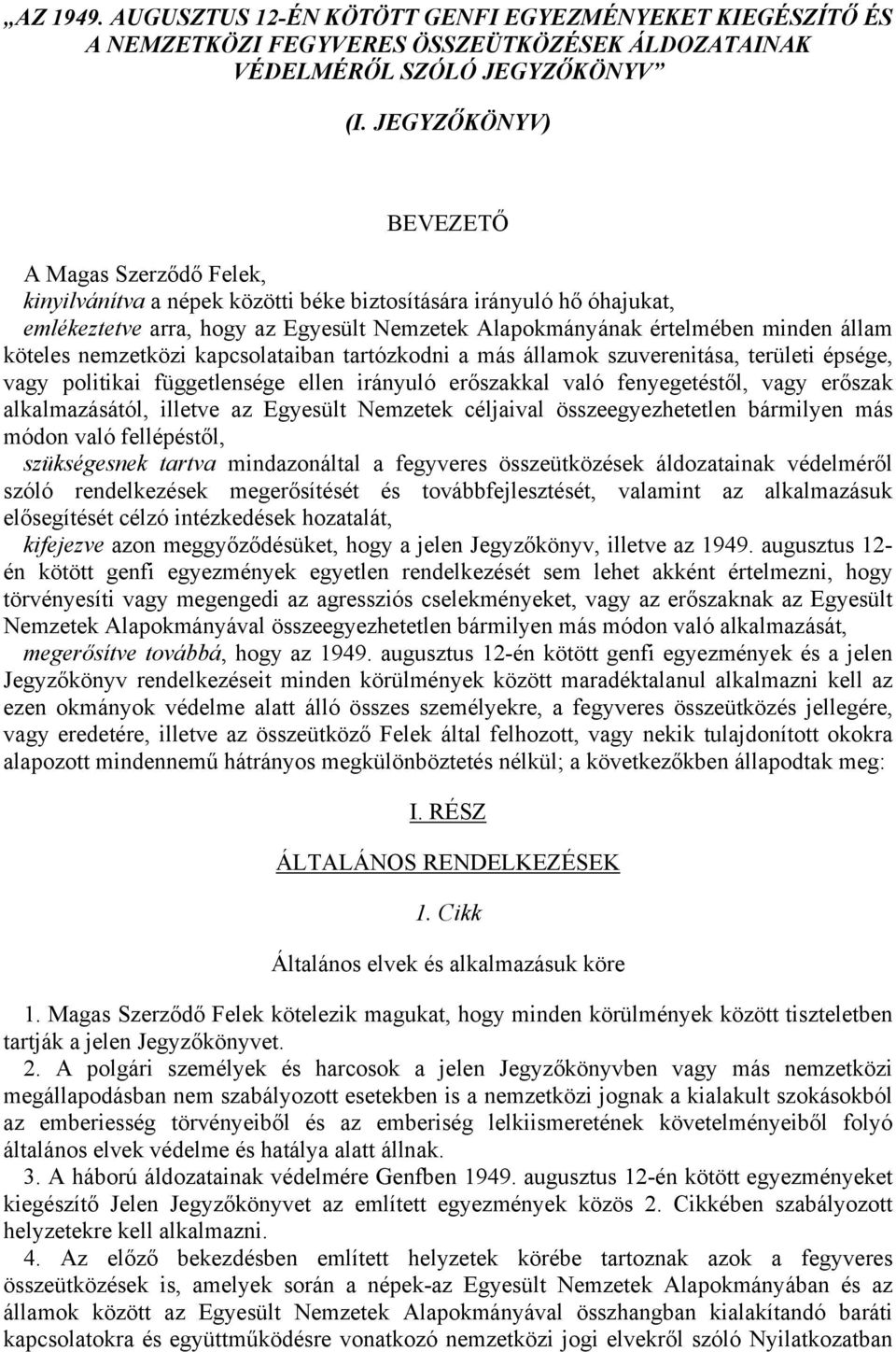 „AZ 1949. AUGUSZTUS 12-ÉN KÖTÖTT GENFI EGYEZMÉNYEKET KIEGÉSZÍTŐ ÉS A NEMZETKÖZI FEGYVERES ÖSSZEÜTKÖZÉSEK ÁLDOZATAINAK VÉDELMÉRŐL SZÓLÓ JEGYZŐKÖNYV”

(I. JEGYZŐKÖNYV)

BEVEZETŐ

A Magas Szerződő Felek,
kinyilvánítva a népek közötti béke biztosítására irányuló hő óhajukat,
emlékeztetve arra, hogy az Egyesült Nemzetek Alapokmányának értelmében minden állam köteles nemzetközi kapcsolataiban tartózkodni a más államok szuverenitása, területi épsége, vagy politikai függetlensége ellen irányuló erőszakkal való fenyegetéstől, vagy erőszak alkalmazásától, illetve az Egyesült Nemzetek céljaival összeegyezhetetlen bármilyen más módon való fellépéstől,
szükségesnek tartva mindazonáltal a fegyveres összeütközések áldozatainak védelméről szóló rendelkezések megerősítését és továbbfejlesztését, valamint az alkalmazásuk elősegítését célzó intézkedések hozatalát,
kifejezve azon meggyőződésüket, hogy a jelen Jegyzőkönyv, illetve az 1949. augusztus 12-én kötött genfi egyezmények egyetlen rendelkezését sem lehet akként értelmezni, hogy törvényesíti vagy megengedi az agressziós cselekményeket, vagy az erőszaknak az Egyesült Nemzetek Alapokmányával összeegyezhetetlen bármilyen más módon való alkalmazását,
megerősítve továbbá, hogy az 1949. augusztus 12-én kötött genfi egyezmények és a jelen Jegyzőkönyv rendelkezéseit minden körülmények között maradéktalanul alkalmazni kell az ezen okmányok védelme alatt álló összes személyekre, a fegyveres összeütközés jellegére, vagy eredetére, illetve az összeütköző Felek által felhozott, vagy nekik tulajdonított okokra alapozott mindennemű hátrányos megkülönböztetés nélkül; a következőkben állapodtak meg:

I. RÉSZ

ÁLTALÁNOS RENDELKEZÉSEK

1. Cikk

Általános elvek és alkalmazásuk köre

1. Magas Szerződő Felek kötelezik magukat, hogy minden körülmények között tiszteletben tartják a jelen Jegyzőkönyvet.
2. A polgári személyek és harcosok a jelen Jegyzőkönyvben vagy más nemzetközi megállapodásban nem szabályozott esetekben is a nemzetközi jognak a kialakult szokásokból az emberiesség törvényeiből és az emberiség lelkiismeretének követelményeiből folyó általános elvek védelme és hatálya alatt állnak.
3. A háború áldozatainak védelmére Genfben 1949. augusztus 12-én kötött egyezményeket kiegészítő Jelen Jegyzőkönyvet az említett egyezmények közös 2. Cikkében szabályozott helyzetekre kell alkalmazni.
4. Az előző bekezdésben említett helyzetek körébe tartoznak azok a fegyveres összeütközések is, amelyek során a népek-az Egyesült Nemzetek Alapokmányában és az államok között az Egyesült Nemzetek Alapokmányával összhangban kialakítandó baráti kapcsolatokra és együttműködésre vonatkozó nemzetközi jogi elvekről szóló Nyilatkozatban